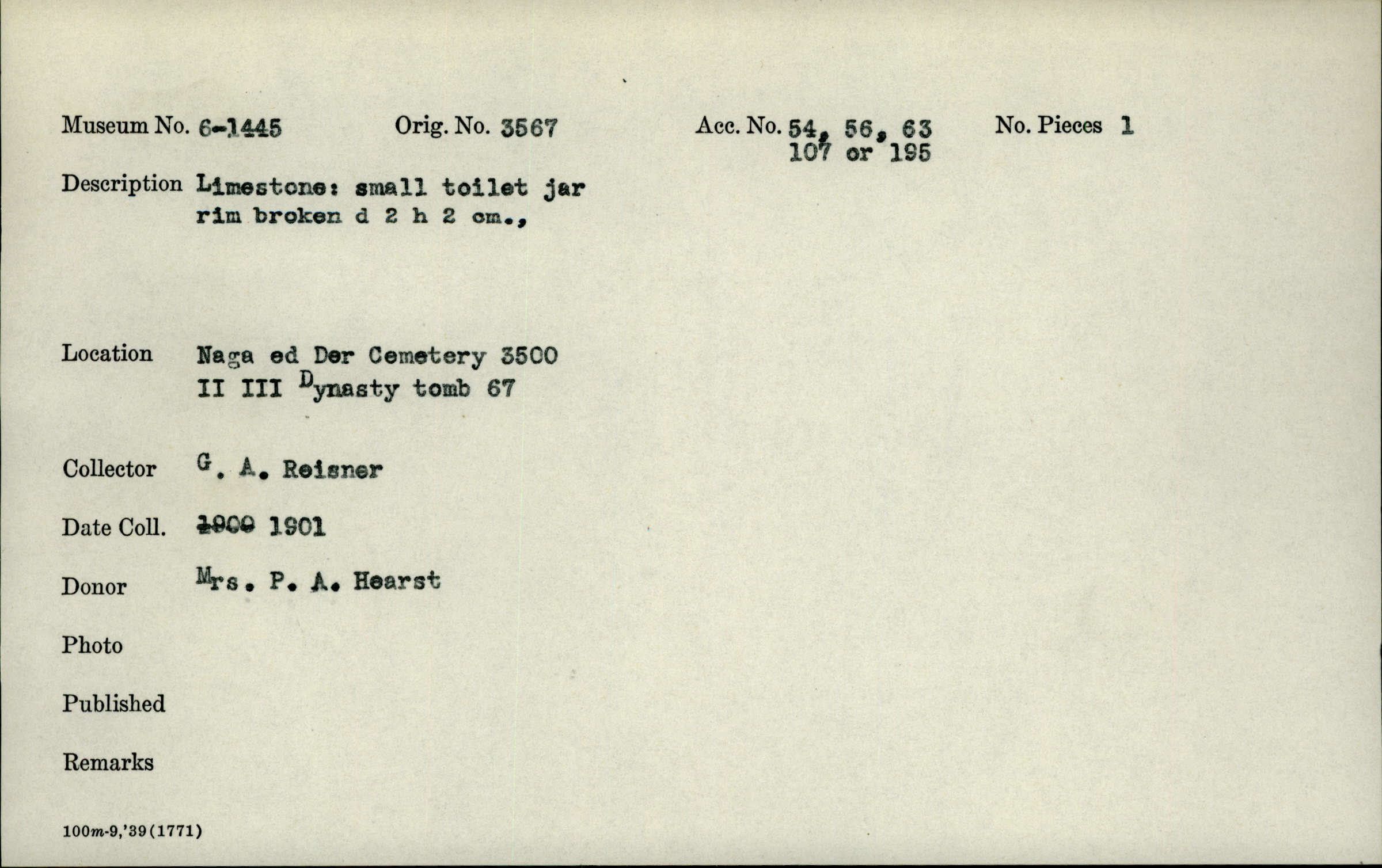 Museum No. 6-1445 Orig. No. 3567 Acc. No. 54, 56, 63 107 or 195 No. Pieces 1

Description Limestone: small toilet jar rim broken d 2 h 2 cm.,

Location Naga ed Der Cemetery 3500 II III Dynasty tomb 67

Collector G. A. Reisner

Date Coll. 1900 1901

Donor Mrs. P. A. Hearst

Photo

Published

Remarks

100m-9,'39(1771)